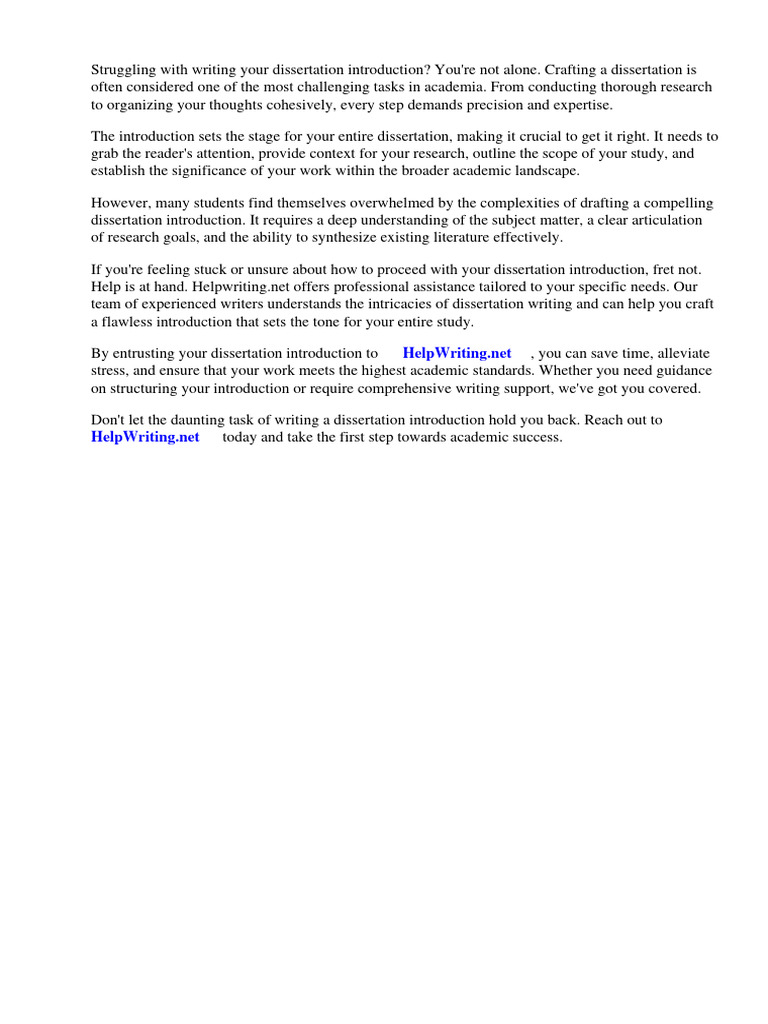 Struggling with writing your dissertation introduction? You're not alone. Crafting a dissertation is often considered one of the most challenging tasks in academia. From conducting thorough research to organizing your thoughts cohesively, every step demands precision and expertise.

The introduction sets the stage for your entire dissertation, making it crucial to get it right. It needs to grab the reader's attention, provide context for your research, outline the scope of your study, and establish the significance of your work within the broader academic landscape.

However, many students find themselves overwhelmed by the complexities of drafting a compelling dissertation introduction. It requires a deep understanding of the subject matter, a clear articulation of research goals, and the ability to synthesize existing literature effectively.

If you're feeling stuck or unsure about how to proceed with your dissertation introduction, fret not. Help is at hand. Helpwriting.net offers professional assistance tailored to your specific needs. Our team of experienced writers understands the intricacies of dissertation writing and can help you craft a flawless introduction that sets the tone for your entire study.

By entrusting your dissertation introduction to HelpWriting.net , you can save time, alleviate stress, and ensure that your work meets the highest academic standards. Whether you need guidance on structuring your introduction or require comprehensive writing support, we've got you covered.

Don't let the daunting task of writing a dissertation introduction hold you back. Reach out to HelpWriting.net today and take the first step towards academic success.